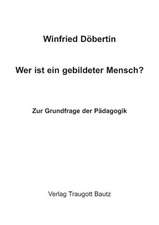 Winfried Döbertin

Wer ist ein gebildeter Mensch?

Zur Grundfrage der Pädagogik

Verlag Traugott Bautz